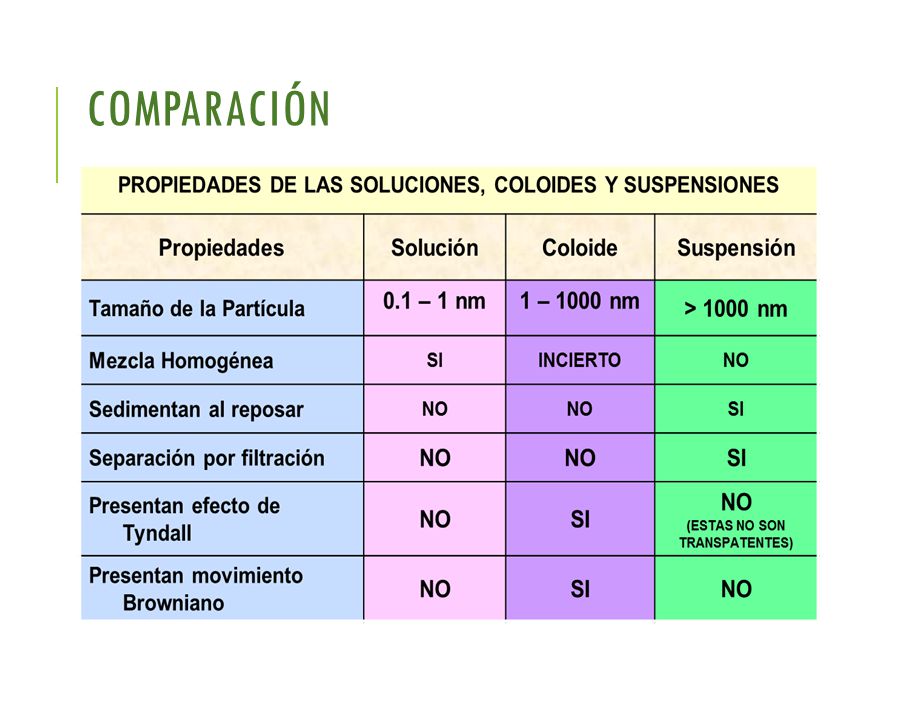 COMPARACIÓN

PROPIEDADES DE LAS SOLUCIONES, COLOIDES Y SUSPENSIONES

| Propiedades | Solución | Coloide | Suspensión |
|---|---|---|---|
| Tamaño de la Partícula | 0.1 – 1 nm | 1 – 1000 nm | > 1000 nm |
| Mezcla Homogénea | SI | INCIERTO | NO |
| Sedimentan al reposar | NO | NO | SI |
| Separación por filtración | NO | NO | SI |
| Presentan efecto de Tyndall | NO | SI | NO (ESTAS NO SON TRANSPATENTES) |
| Presentan movimiento Browniano | NO | SI | NO |